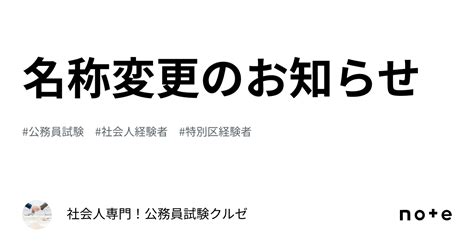 名称変更のお知らせ

#公務員試験 #社会人経験者 #特別区経験者

社会人専門！公務員試験クルゼ

note